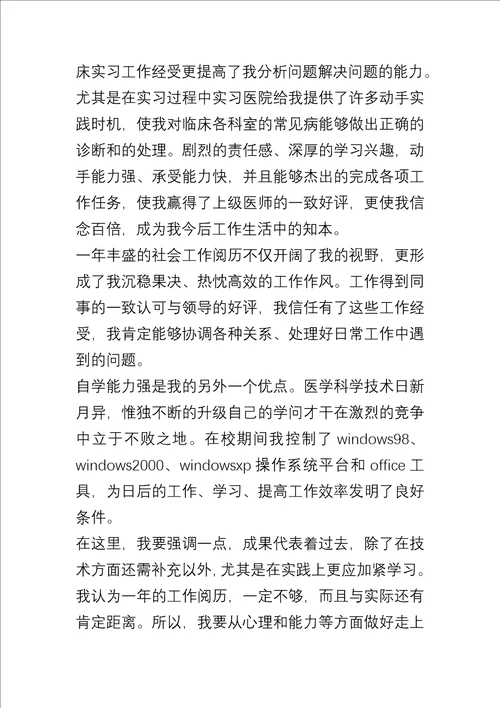 床实习工作经受更提高了我分析问题解决问题的能力。尤其是在实习过程中实习医院给我提供了许多动手实践时机，使我对临床各科室的常见病能够做出正确的诊断和的处理。剧烈的责任感、深厚的学习兴趣，动手能力强、承受能力快，并且能够杰出的完成各项工作任务，使我赢得了上级医师的一致好评，更使我信念百倍，成为我今后工作生活中的知本。

一年丰盛的社会工作阅历不仅开阔了我的视野，更形成了我沉稳果决、热忱高效的工作作风。工作得到同事的一致认可与领导的好评，我信任有了这些工作经受，我肯定能够协调各种关系、处理好日常工作中遇到的问题。

自学能力强是我的另外一个优点。医学科学技术日新月异，惟独不断的升级自己的学问才干在激烈的竞争中立于不败之地。在校期间我控制了 windows98、windows2000、windowsxp 操作系统平台和 office 工具，为日后的工作、学习、提高工作效率发明了良好条件。

在这里，我要强调一点，成果代表着过去，除了在技术方面还需补充以外，尤其是在实践上更应加紧学习。我认为一年的工作阅历，一定不够，而且与实际还有肯定距离。所以，我要从心理和能力等方面做好走上